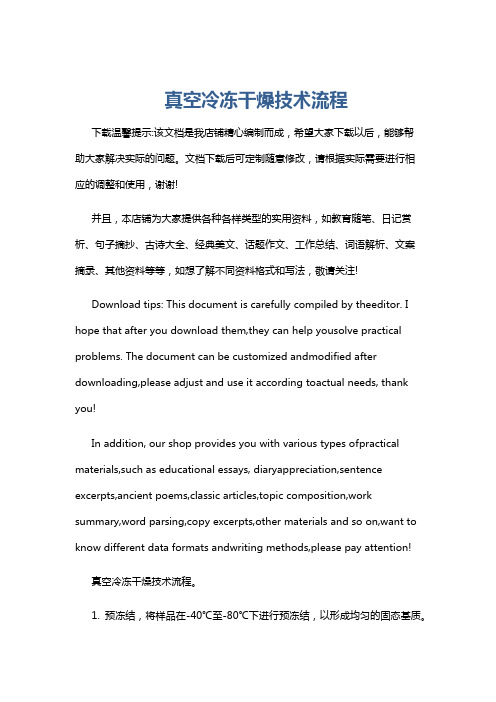 真空冷冻干燥技术流程

下载温馨提示:该文档是我店铺精心编制而成，希望大家下载以后，能够帮助大家解决实际的问题。文档下载后可定制随意修改，请根据实际需要进行相应的调整和使用，谢谢!

并且，本店铺为大家提供各种各样类型的实用资料，如教育随笔、日记赏析、句子摘抄、古诗大全、经典美文、话题作文、工作总结、词语解析、文案摘录、其他资料等等，如想了解不同资料格式和写法，敬请关注!

Download tips: This document is carefully compiled by theeditor. I hope that after you download them,they can help yousolve practical problems. The document can be customized andmodified after downloading,please adjust and use it according toactual needs, thank you!

In addition, our shop provides you with various types ofpractical materials,such as educational essays, diaryappreciation,sentence excerpts,ancient poems,classic articles,topic composition,work summary,word parsing,copy excerpts,other materials and so on,want to know different data formats andwriting methods,please pay attention!

真空冷冻干燥技术流程。

1. 预冻结，将样品在-40℃至-80℃下进行预冻结，以形成均匀的固态基质。